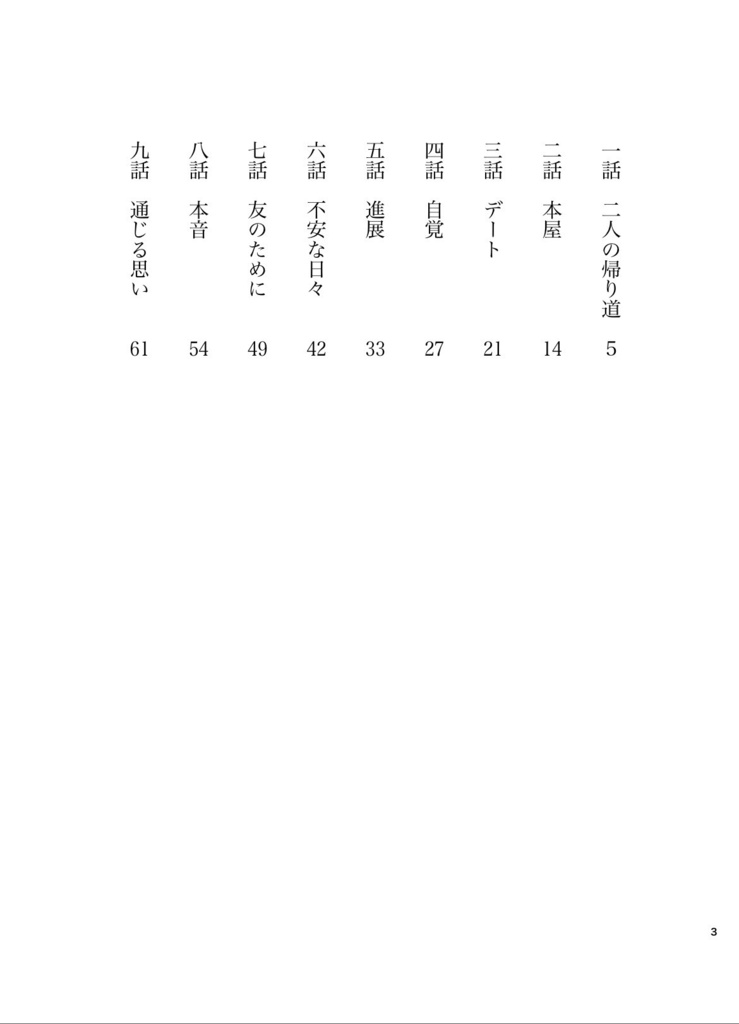 一話　二人の帰り道　5
二話　本屋　14
三話　デート　21
四話　自覚　27
五話　進展　33
六話　不安な日々　42
七話　友のために　49
八話　本音　54
九話　通じる思い　61

3